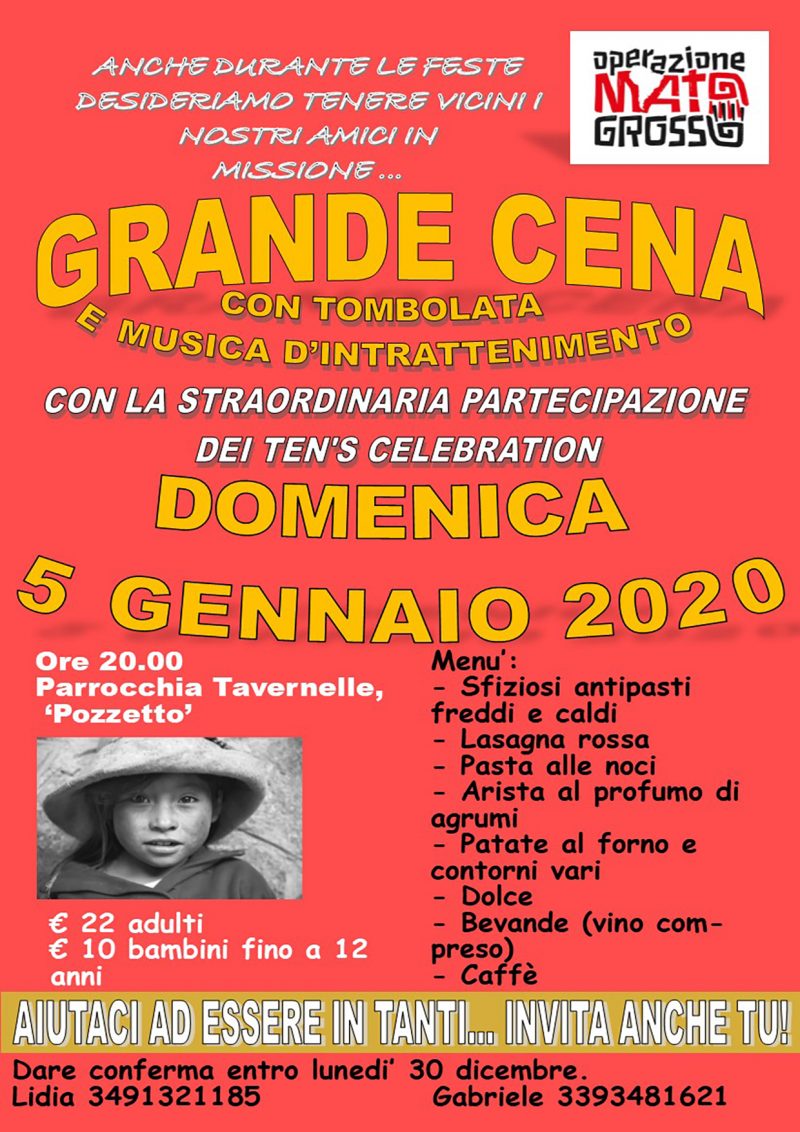 ANCHE DURANTE LE FESTE DESIDERIAMO TENERE VICINI I NOSTRI AMICI IN MISSIONE ...

operazione MATO GROSSO

GRANDE CENA
CON TOMBOLATA
E MUSICA D'INTRATTENIMENTO

CON LA STRAORDINARIA PARTECIPAZIONE
DEI TEN'S CELEBRATION

DOMENICA
5 GENNAIO 2020

Ore 20.00
Parrocchia Tavernelle,
'Pozzetto'

€ 22 adulti
€ 10 bambini fino a 12 anni

Menu':
- Sfiziosi antipasti freddi e caldi
- Lasagna rossa
- Pasta alle noci
- Arista al profumo di agrumi
- Patate al forno e contorni vari
- Dolce
- Bevande (vino compreso)
- Caffè

AIUTACI AD ESSERE IN TANTI... INVITA ANCHE TU!

Dare conferma entro lunedi' 30 dicembre.
Lidia 3491321185 Gabriele 3393481621